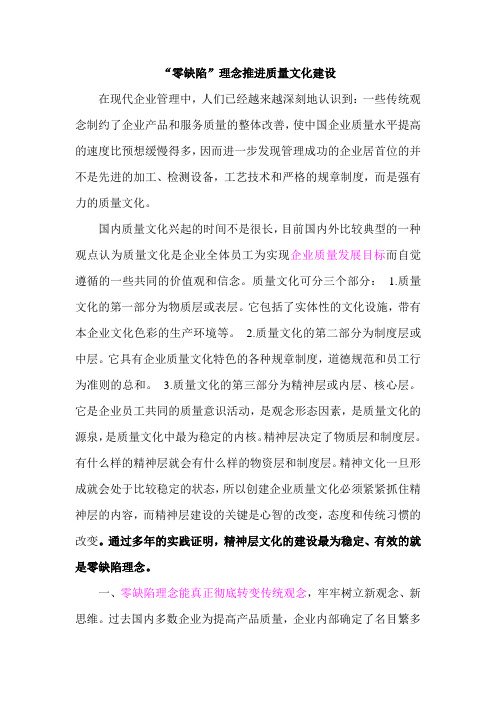 “零缺陷”理念推进质量文化建设

在现代企业管理中，人们已经越来越深刻地认识到：一些传统观念制约了企业产品和服务质量的整体改善，使中国企业质量水平提高的速度比预想缓慢得多，因而进一步发现管理成功的企业居首位的并不是先进的加工、检测设备，工艺技术和严格的规章制度，而是强有力的质量文化。

国内质量文化兴起的时间不是很长，目前国内外比较典型的一种观点认为质量文化是企业全体员工为实现企业质量发展目标而自觉遵循的一些共同的价值观和信念。质量文化可分三个部分： 1.质量文化的第一部分为物质层或表层。它包括了实体性的文化设施，带有本企业文化色彩的生产环境等。 2.质量文化的第二部分为制度层或中层。它具有企业质量文化特色的各种规章制度，道德规范和员工行为准则的总和。 3.质量文化的第三部分为精神层或内层、核心层。它是企业员工共同的质量意识活动，是观念形态因素，是质量文化的源泉，是质量文化中最为稳定的内核。精神层决定了物质层和制度层。有什么样的精神层就会有什么样的物资层和制度层。精神文化一旦形成就会处于比较稳定的状态，所以创建企业质量文化必须紧紧抓住精神层的内容，而精神层建设的关键是心智的改变，态度和传统习惯的改变。通过多年的实践证明，精神层文化的建设最为稳定、有效的就是零缺陷理念。

一、零缺陷理念能真正彻底转变传统观念，牢牢树立新观念、新思维。过去国内多数企业为提高产品质量，企业内部确定了名目繁多